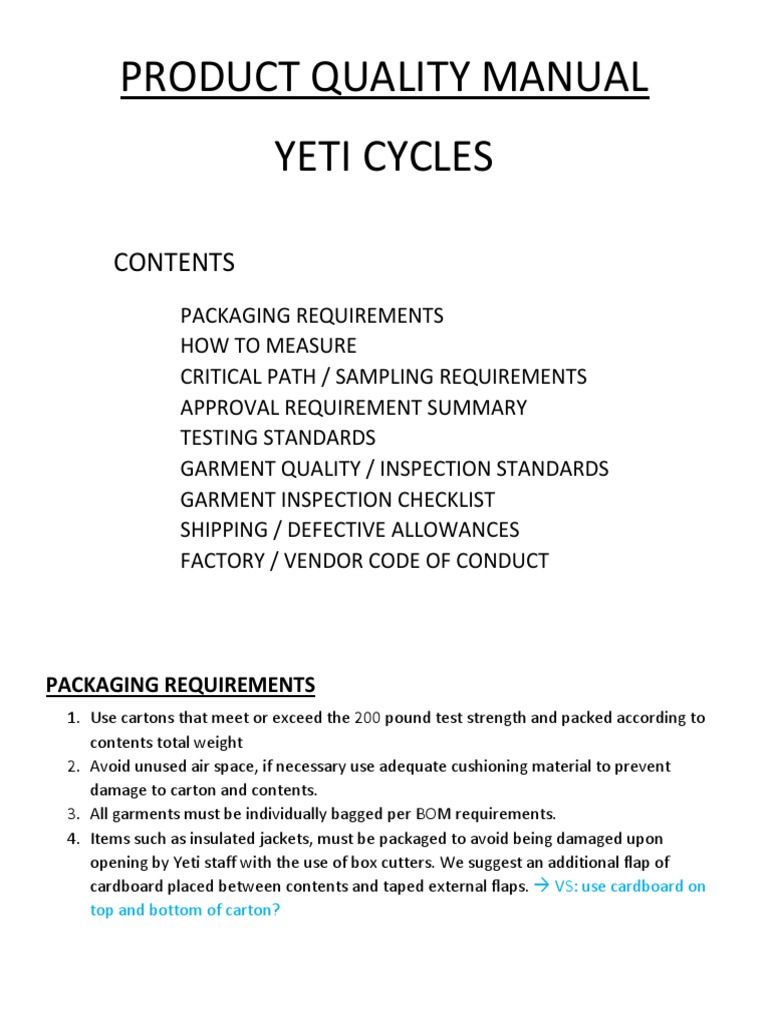 PRODUCT QUALITY MANUAL

YETI CYCLES

CONTENTS

PACKAGING REQUIREMENTS
HOW TO MEASURE
CRITICAL PATH / SAMPLING REQUIREMENTS
APPROVAL REQUIREMENT SUMMARY
TESTING STANDARDS
GARMENT QUALITY / INSPECTION STANDARDS
GARMENT INSPECTION CHECKLIST
SHIPPING / DEFECTIVE ALLOWANCES
FACTORY / VENDOR CODE OF CONDUCT

PACKAGING REQUIREMENTS

1. Use cartons that meet or exceed the 200 pound test strength and packed according to contents total weight
2. Avoid unused air space, if necessary use adequate cushioning material to prevent damage to carton and contents.
3. All garments must be individually bagged per BOM requirements.
4. Items such as insulated jackets, must be packaged to avoid being damaged upon opening by Yeti staff with the use of box cutters. We suggest an additional flap of cardboard placed between contents and taped external flaps. → VS: use cardboard on top and bottom of carton?